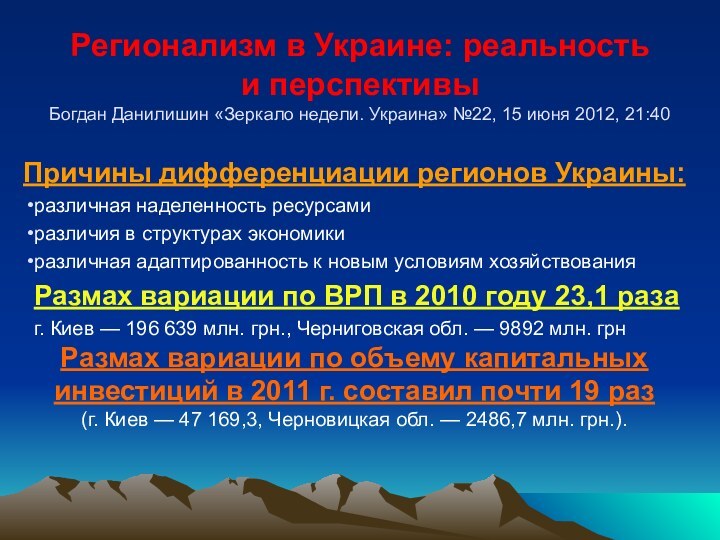 Регионализм в Украине: реальность и перспективы
Богдан Данилишин «Зеркало недели. Украина» №22, 15 июня 2012, 21:40

Причины дифференциации регионов Украины:
•различная наделенность ресурсами
•различия в структурах экономики
•различная адаптированность к новым условиям хозяйствования

Размах вариации по ВРП в 2010 году 23,1 раза
г. Киев — 196 639 млн. грн., Черниговская обл. — 9892 млн. грн

Размах вариации по объему капитальных инвестиций в 2011 г. составил почти 19 раз
(г. Киев — 47 169,3, Черновицкая обл. — 2486,7 млн. грн.).